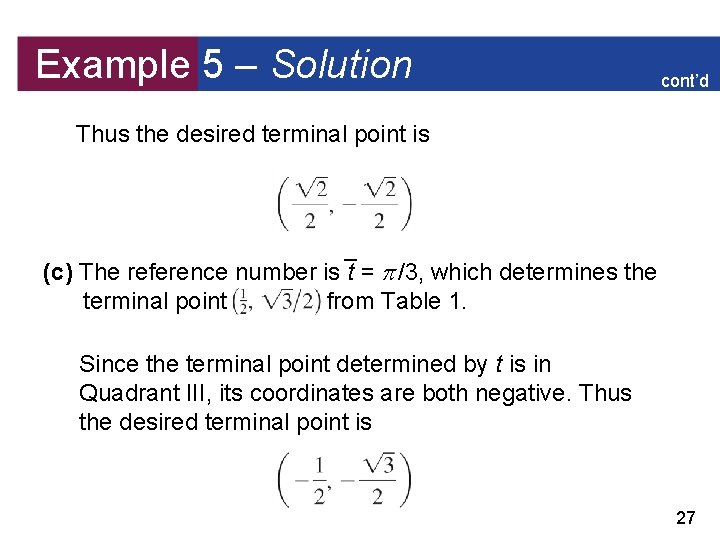 Example 5 – Solution

cont'd

Thus the desired terminal point is

$\left(\frac{\sqrt{2}}{2}, -\frac{\sqrt{2}}{2}\right)$

(c) The reference number is $\bar{t} = \pi/3$, which determines the terminal point $\left(\frac{1}{2}, \sqrt{3}/2\right)$ from Table 1.

Since the terminal point determined by $t$ is in Quadrant III, its coordinates are both negative. Thus the desired terminal point is

$\left(-\frac{1}{2}, -\frac{\sqrt{3}}{2}\right)$

27